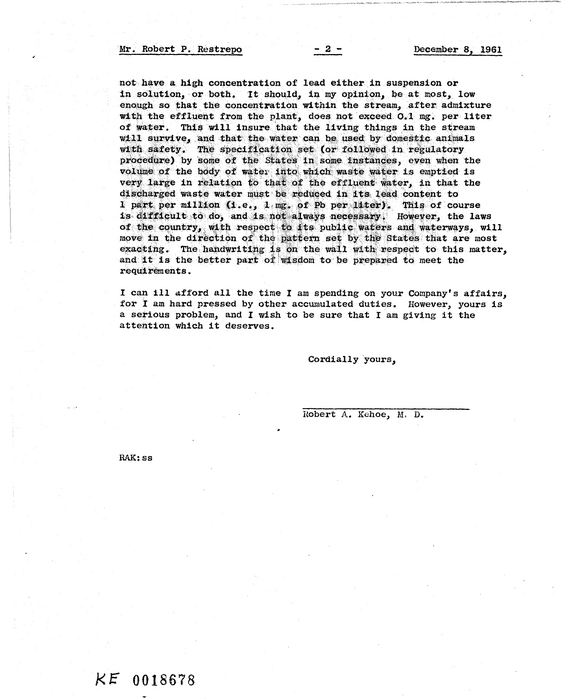 Mr. Robert P. Restrepo - 2 - December 8, 1961

not have a high concentration of lead either in suspension or in solution, or both. It should, in my opinion, be at most, low enough so that the concentration within the stream, after admixture with the effluent from the plant, does not exceed 0.1 mg. per liter of water. This will insure that the living things in the stream will survive, and that the water can be used by domestic animals with safety. The specification set (or followed in regulatory procedure) by some of the States in some instances, even when the volume of the body of water into which waste water is emptied is very large in relation to that of the effluent water, in that the discharged waste water must be reduced in its lead content to 1 part per million (i.e., 1 mg. of Pb per liter). This of course is difficult to do, and is not always necessary. However, the laws of the country, with respect to its public waters and waterways, will move in the direction of the pattern set by the States that are most exacting. The handwriting is on the wall with respect to this matter, and it is the better part of wisdom to be prepared to meet the requirements.

I can ill afford all the time I am spending on your Company's affairs, for I am hard pressed by other accumulated duties. However, yours is a serious problem, and I wish to be sure that I am giving it the attention which it deserves.

Cordially yours,

Robert A. Kehoe, M. D.

RAK:ss

KE 0018678